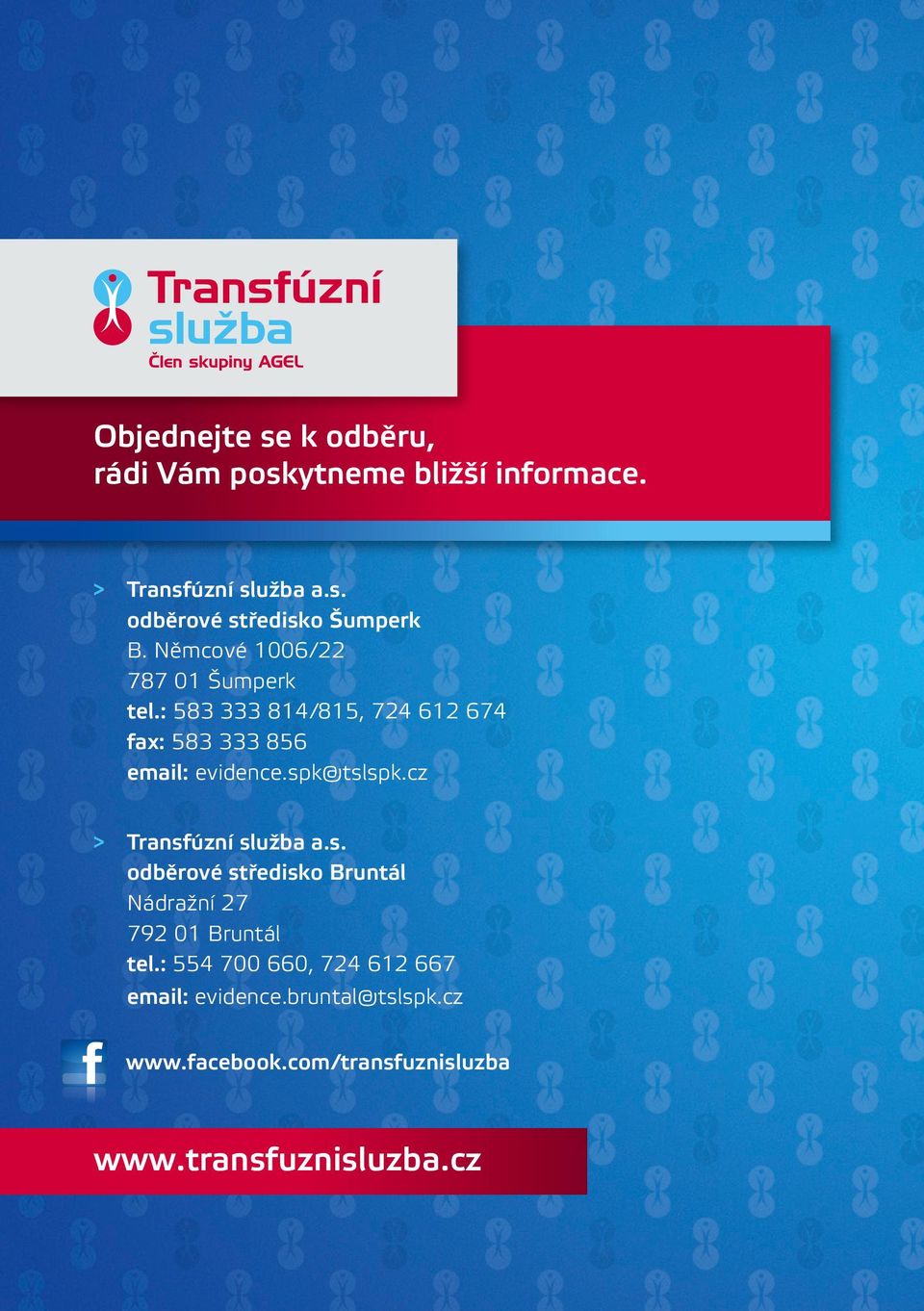 Transfúzní služba
Člen skupiny AGEL

Objednejte se k odběru,
rádi Vám poskytneme bližší informace.

> Transfúzní služba a.s.
odběrové středisko Šumperk
B. Němcové 1006/22
787 01 Šumperk
tel.: 583 333 814/815, 724 612 674
fax: 583 333 856
email: evidence.spk@tslspk.cz

> Transfúzní služba a.s.
odběrové středisko Bruntál
Nádražní 27
792 01 Bruntál
tel.: 554 700 660, 724 612 667
email: evidence.bruntal@tslspk.cz

f www.facebook.com/transfuznisluzba

www.transfuznisluzba.cz